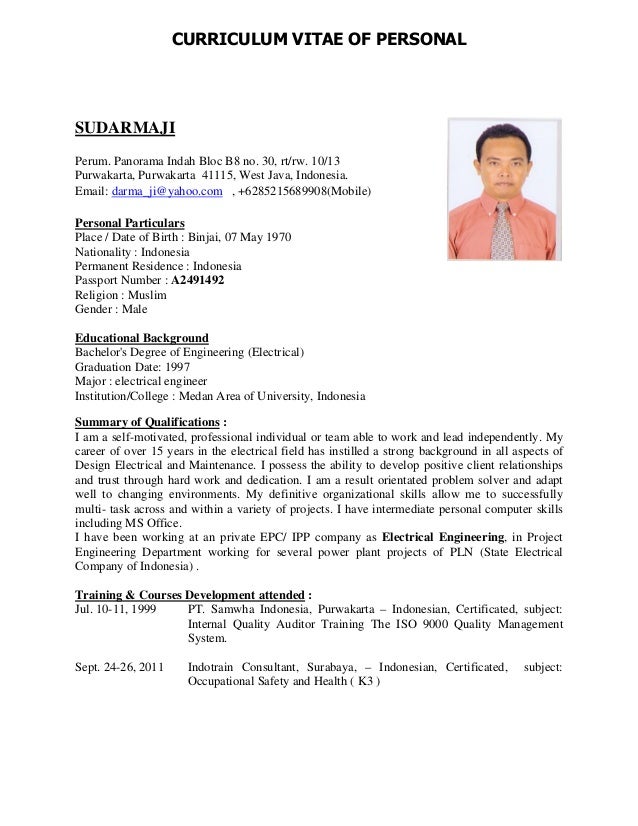 CURRICULUM VITAE OF PERSONAL

SUDARMAJI

Perum. Panorama Indah Bloc B8 no. 30, rt/rw. 10/13
Purwakarta, Purwakarta 41115, West Java, Indonesia.
Email: darma_ji@yahoo.com , +6285215689908(Mobile)

Personal Particulars
Place / Date of Birth : Binjai, 07 May 1970
Nationality : Indonesia
Permanent Residence : Indonesia
Passport Number : A2491492
Religion : Muslim
Gender : Male

Educational Background
Bachelor's Degree of Engineering (Electrical)
Graduation Date: 1997
Major : electrical engineer
Institution/College : Medan Area of University, Indonesia

Summary of Qualifications :
I am a self-motivated, professional individual or team able to work and lead independently. My career of over 15 years in the electrical field has instilled a strong background in all aspects of Design Electrical and Maintenance. I possess the ability to develop positive client relationships and trust through hard work and dedication. I am a result orientated problem solver and adapt well to changing environments. My definitive organizational skills allow me to successfully multi- task across and within a variety of projects. I have intermediate personal computer skills including MS Office.
I have been working at an private EPC/ IPP company as Electrical Engineering, in Project Engineering Department working for several power plant projects of PLN (State Electrical Company of Indonesia) .

Training & Courses Development attended :
Jul. 10-11, 1999 PT. Samwha Indonesia, Purwakarta – Indonesian, Certificated, subject: Internal Quality Auditor Training The ISO 9000 Quality Management System.

Sept. 24-26, 2011 Indotrain Consultant, Surabaya, – Indonesian, Certificated, subject: Occupational Safety and Health ( K3 )